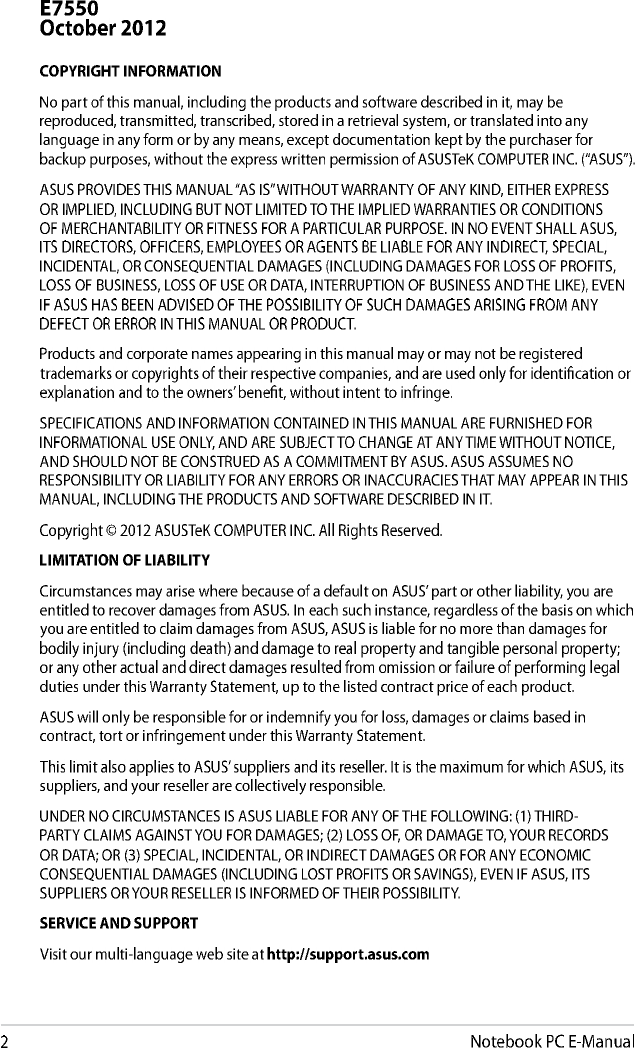 E7550
October 2012

COPYRIGHT INFORMATION

No part of this manual, including the products and software described in it, may be reproduced, transmitted, transcribed, stored in a retrieval system, or translated into any language in any form or by any means, except documentation kept by the purchaser for backup purposes, without the express written permission of ASUSTeK COMPUTER INC. ("ASUS").

ASUS PROVIDES THIS MANUAL "AS IS" WITHOUT WARRANTY OF ANY KIND, EITHER EXPRESS OR IMPLIED, INCLUDING BUT NOT LIMITED TO THE IMPLIED WARRANTIES OR CONDITIONS OF MERCHANTABILITY OR FITNESS FOR A PARTICULAR PURPOSE. IN NO EVENT SHALL ASUS, ITS DIRECTORS, OFFICERS, EMPLOYEES OR AGENTS BE LIABLE FOR ANY INDIRECT, SPECIAL, INCIDENTAL, OR CONSEQUENTIAL DAMAGES (INCLUDING DAMAGES FOR LOSS OF PROFITS, LOSS OF BUSINESS, LOSS OF USE OR DATA, INTERRUPTION OF BUSINESS AND THE LIKE), EVEN IF ASUS HAS BEEN ADVISED OF THE POSSIBILITY OF SUCH DAMAGES ARISING FROM ANY DEFECT OR ERROR IN THIS MANUAL OR PRODUCT.

Products and corporate names appearing in this manual may or may not be registered trademarks or copyrights of their respective companies, and are used only for identification or explanation and to the owners' benefit, without intent to infringe.

SPECIFICATIONS AND INFORMATION CONTAINED IN THIS MANUAL ARE FURNISHED FOR INFORMATIONAL USE ONLY, AND ARE SUBJECT TO CHANGE AT ANY TIME WITHOUT NOTICE, AND SHOULD NOT BE CONSTRUED AS A COMMITMENT BY ASUS. ASUS ASSUMES NO RESPONSIBILITY OR LIABILITY FOR ANY ERRORS OR INACCURACIES THAT MAY APPEAR IN THIS MANUAL, INCLUDING THE PRODUCTS AND SOFTWARE DESCRIBED IN IT.

Copyright © 2012 ASUSTeK COMPUTER INC. All Rights Reserved.

LIMITATION OF LIABILITY

Circumstances may arise where because of a default on ASUS' part or other liability, you are entitled to recover damages from ASUS. In each such instance, regardless of the basis on which you are entitled to claim damages from ASUS, ASUS is liable for no more than damages for bodily injury (including death) and damage to real property and tangible personal property; or any other actual and direct damages resulted from omission or failure of performing legal duties under this Warranty Statement, up to the listed contract price of each product.

ASUS will only be responsible for or indemnify you for loss, damages or claims based in contract, tort or infringement under this Warranty Statement.

This limit also applies to ASUS' suppliers and its reseller. It is the maximum for which ASUS, its suppliers, and your reseller are collectively responsible.

UNDER NO CIRCUMSTANCES IS ASUS LIABLE FOR ANY OF THE FOLLOWING: (1) THIRD-PARTY CLAIMS AGAINST YOU FOR DAMAGES; (2) LOSS OF, OR DAMAGE TO, YOUR RECORDS OR DATA; OR (3) SPECIAL, INCIDENTAL, OR INDIRECT DAMAGES OR FOR ANY ECONOMIC CONSEQUENTIAL DAMAGES (INCLUDING LOST PROFITS OR SAVINGS), EVEN IF ASUS, ITS SUPPLIERS OR YOUR RESELLER IS INFORMED OF THEIR POSSIBILITY.

SERVICE AND SUPPORT

Visit our multi-language web site at http://support.asus.com

2 Notebook PC E-Manual